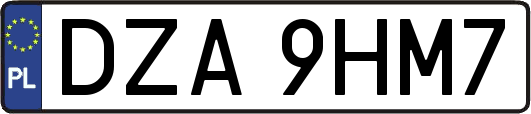 PL

DZA 9HM7